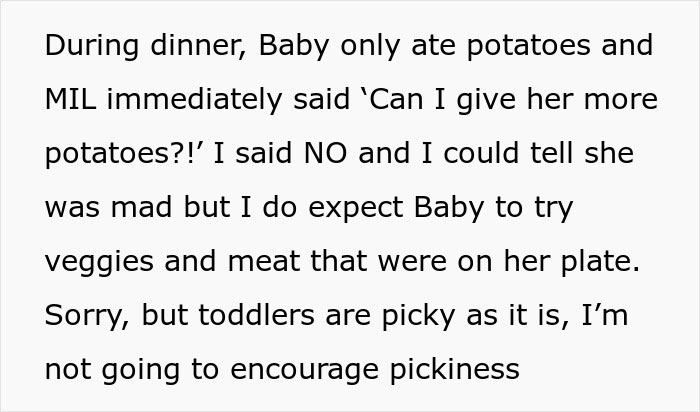 During dinner, Baby only ate potatoes and MIL immediately said ‘Can I give her more potatoes?!’ I said NO and I could tell she was mad but I do expect Baby to try veggies and meat that were on her plate. Sorry, but toddlers are picky as it is, I’m not going to encourage pickiness